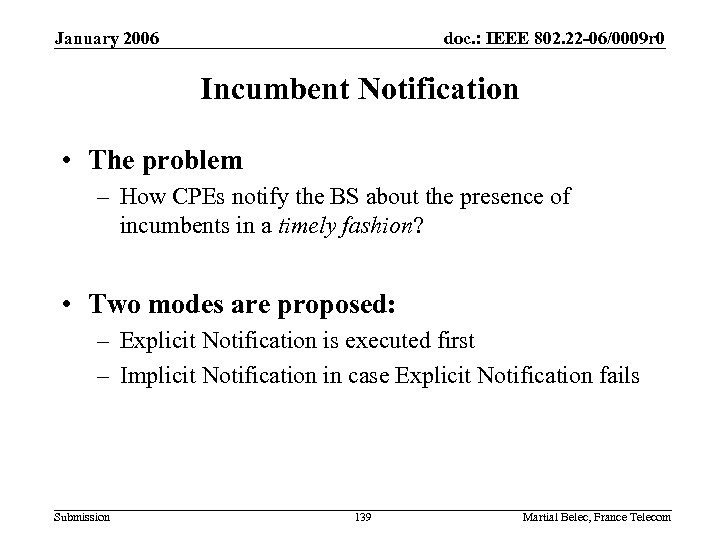 January 2006

doc.: IEEE 802.22-06/0009r0

Incumbent Notification

• The problem
– How CPEs notify the BS about the presence of incumbents in a timely fashion?

• Two modes are proposed:
– Explicit Notification is executed first
– Implicit Notification in case Explicit Notification fails

Submission

139

Martial Belec, France Telecom